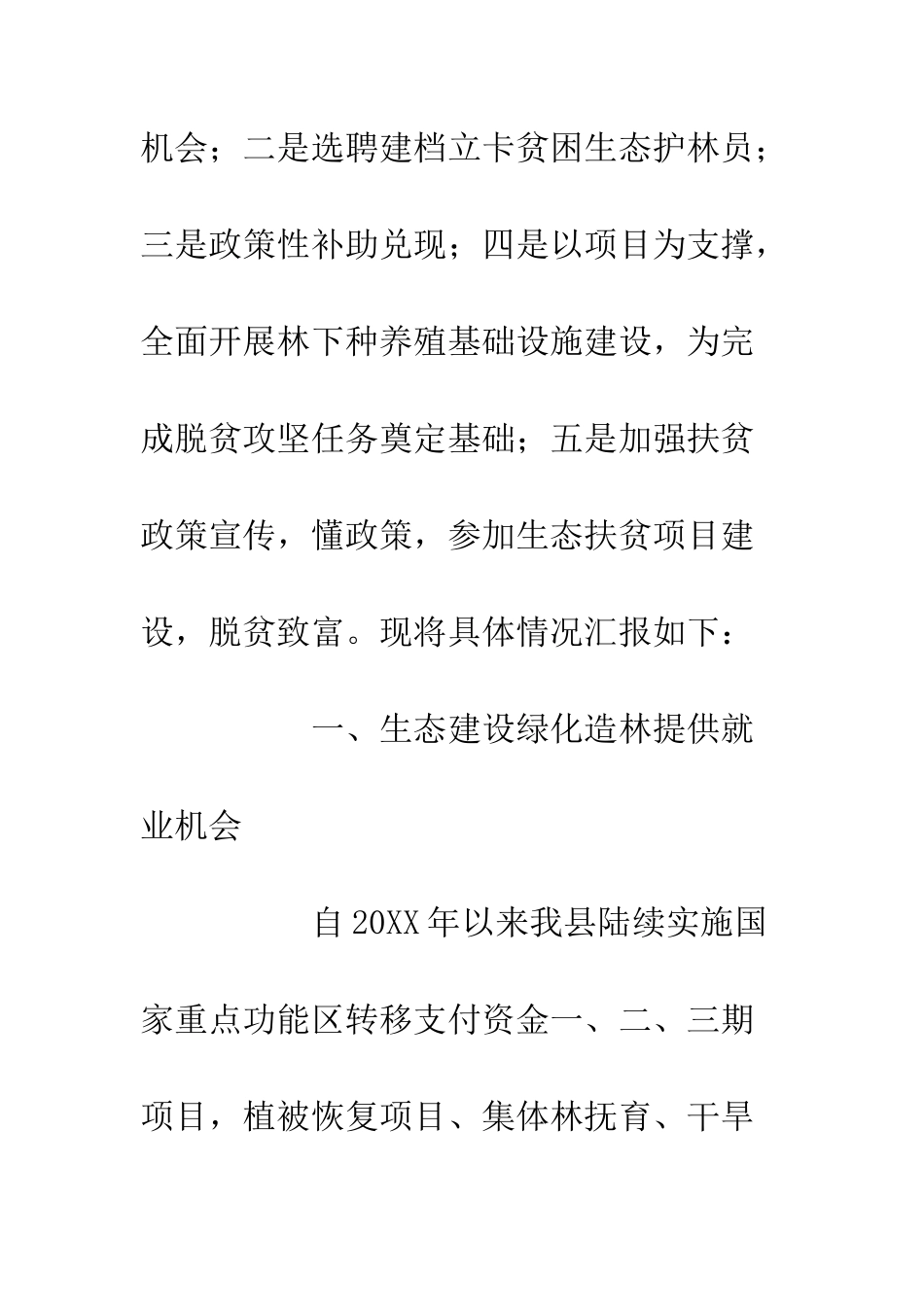 机会；二是选聘建档立卡贫困生态护林员；三是政策性补助兑现；四是以项目为支撑，全面开展林下种养殖基础设施建设，为完成脱贫攻坚任务奠定基础；五是加强扶贫政策宣传，懂政策，参加生态扶贫项目建设，脱贫致富。现将具体情况汇报如下：

一、生态建设绿化造林提供就业机会

自20XX年以来我县陆续实施国家重点功能区转移支付资金一、二、三期项目，植被恢复项目、集体林抚育、干旱